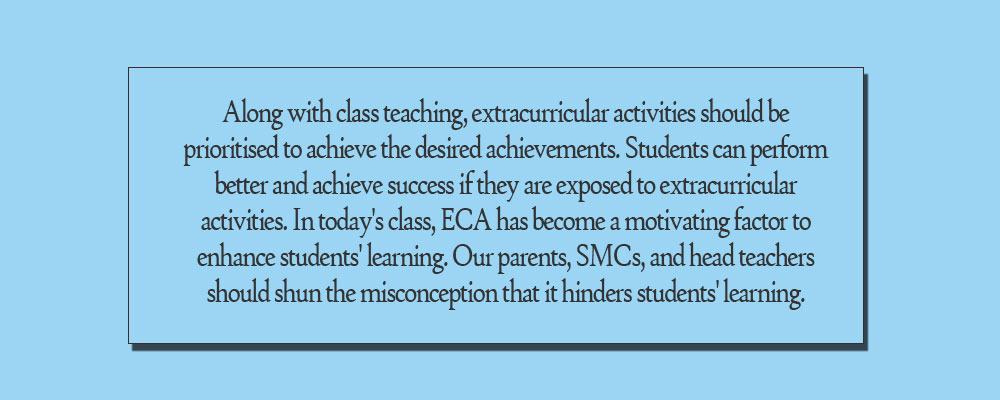 Along with class teaching, extracurricular activities should be prioritised to achieve the desired achievements. Students can perform better and achieve success if they are exposed to extracurricular activities. In today's class, ECA has become a motivating factor to enhance students' learning. Our parents, SMCs, and head teachers should shun the misconception that it hinders students' learning.